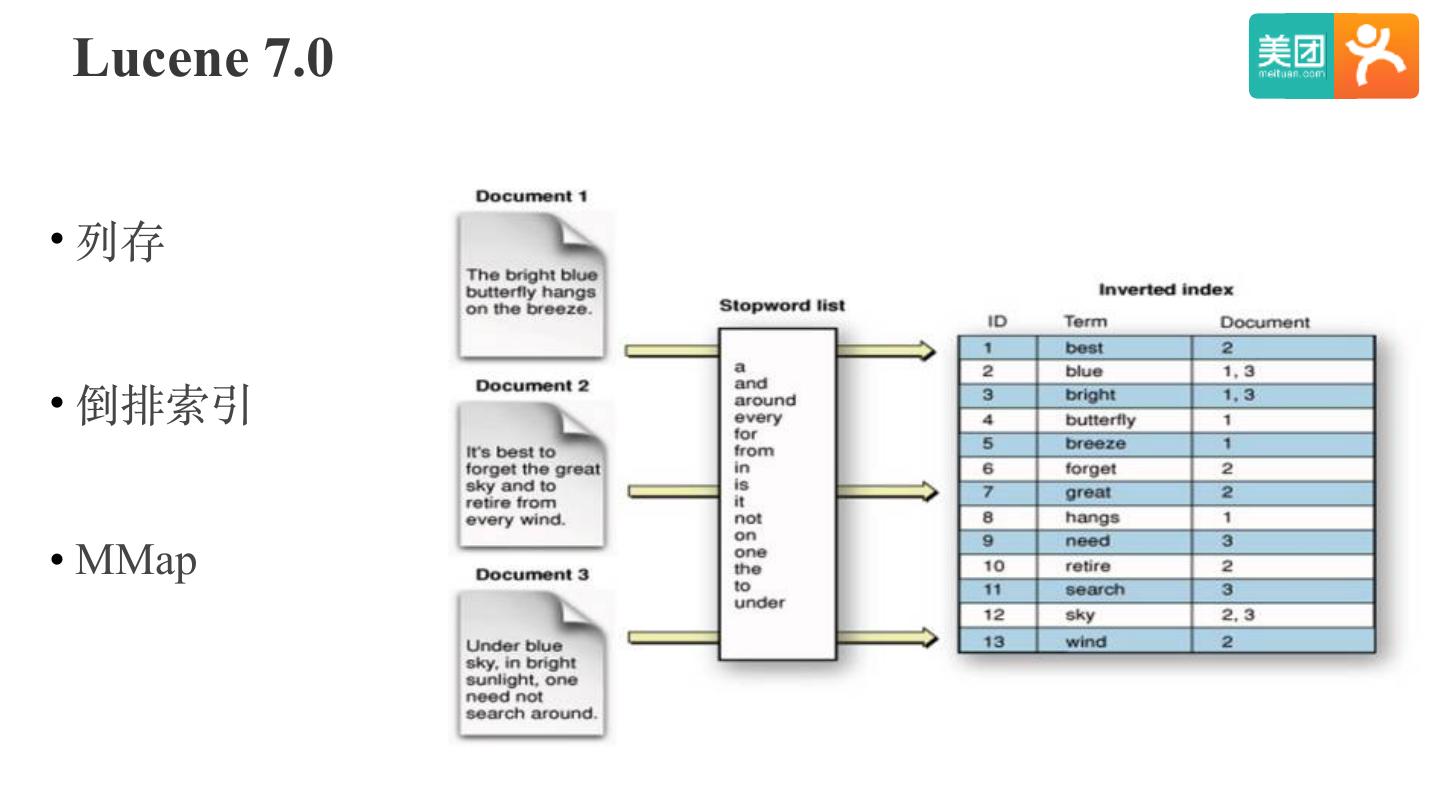 Lucene 7.0

美团 meituan.com

• 列存

• 倒排索引

• MMap

Document 1

The bright blue butterfly hangs on the breeze.

Document 2

It's best to forget the great sky and to retire from every wind.

Document 3

Under blue sky, in bright sunlight, one need not search around.

Stopword list

a
and
around
every
for
from
in
is
it
not
on
one
the
to
under

Inverted index

| ID | Term | Document |
|---|---|---|
| 1 | best | 2 |
| 2 | blue | 1, 3 |
| 3 | bright | 1, 3 |
| 4 | butterfly | 1 |
| 5 | breeze | 1 |
| 6 | forget | 2 |
| 7 | great | 2 |
| 8 | hangs | 1 |
| 9 | need | 3 |
| 10 | retire | 2 |
| 11 | search | 3 |
| 12 | sky | 2, 3 |
| 13 | wind | 2 |